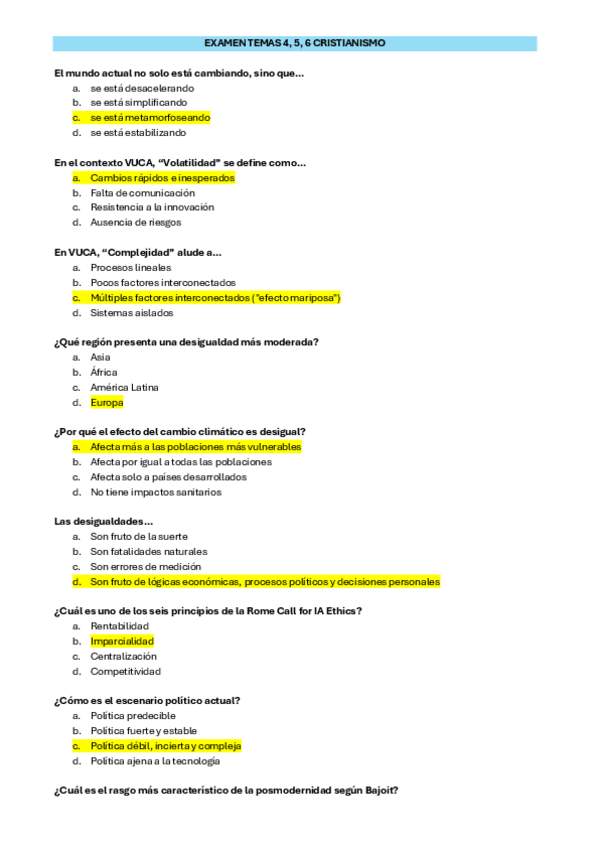 EXAMEN TEMAS 4, 5, 6 CRISTIANISMO

El mundo actual no solo está cambiando, sino que…
a. se está desacelerando
b. se está simplificando
c. se está metamorfoseando
d. se está estabilizando

En el contexto VUCA, "Volatilidad" se define como…
a. Cambios rápidos e inesperados
b. Falta de comunicación
c. Resistencia a la innovación
d. Ausencia de riesgos

En VUCA, "Complejidad" alude a…
a. Procesos lineales
b. Pocos factores interconectados
c. Múltiples factores interconectados ("efecto mariposa")
d. Sistemas aislados

¿Qué región presenta una desigualdad más moderada?
a. Asia
b. África
c. América Latina
d. Europa

¿Por qué el efecto del cambio climático es desigual?
a. Afecta más a las poblaciones más vulnerables
b. Afecta por igual a todas las poblaciones
c. Afecta solo a países desarrollados
d. No tiene impactos sanitarios

Las desigualdades…
a. Son fruto de la suerte
b. Son fatalidades naturales
c. Son errores de medición
d. Son fruto de lógicas económicas, procesos políticos y decisiones personales

¿Cuál es uno de los seis principios de la Rome Call for IA Ethics?
a. Rentabilidad
b. Imparcialidad
c. Centralización
d. Competitividad

¿Cómo es el escenario político actual?
a. Política predecible
b. Política fuerte y estable
c. Política débil, incierta y compleja
d. Política ajena a la tecnología

¿Cuál es el rasgo más característico de la posmodernidad según Bajoit?